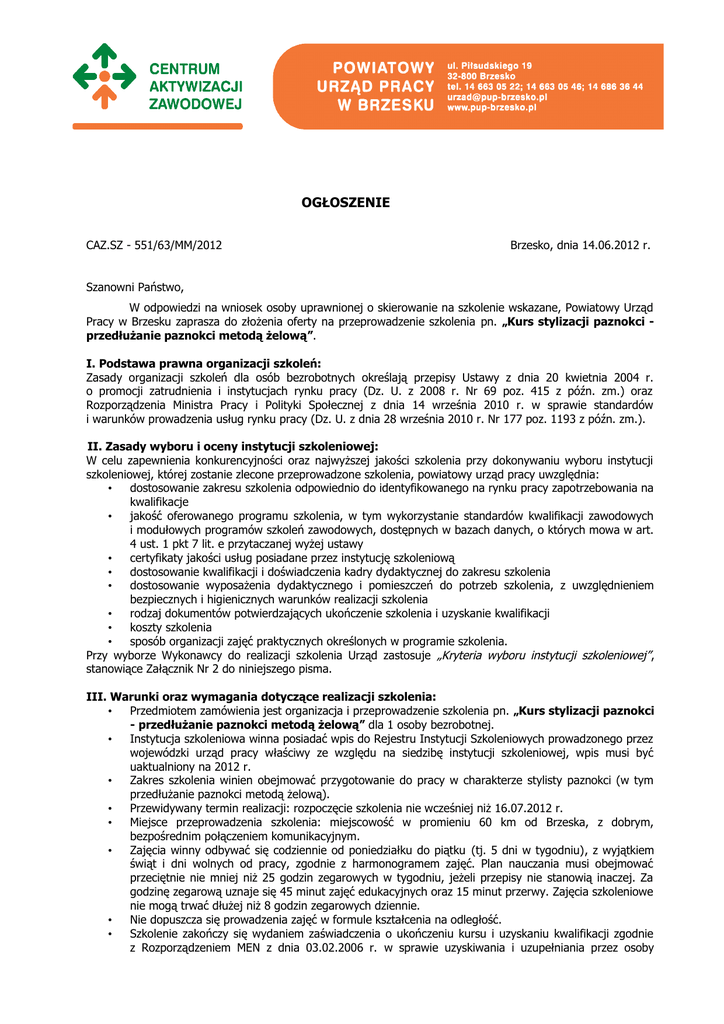 CENTRUM AKTYWIZACJI ZAWODOWEJ

POWIATOWY URZĄD PRACY W BRZESKU

ul. Piłsudskiego 19
32-800 Brzesko
tel. 14 663 05 22; 14 663 05 46; 14 686 36 44
urzad@pup-brzesko.pl
www.pup-brzesko.pl

OGŁOSZENIE

CAZ.SZ - 551/63/MM/2012

Brzesko, dnia 14.06.2012 r.

Szanowni Państwo,

W odpowiedzi na wniosek osoby uprawnionej o skierowanie na szkolenie wskazane, Powiatowy Urząd Pracy w Brzesku zaprasza do złożenia oferty na przeprowadzenie szkolenia pn. „Kurs stylizacji paznokci - przedłużanie paznokci metodą żelową”.

I. Podstawa prawna organizacji szkoleń:
Zasady organizacji szkoleń dla osób bezrobotnych określają przepisy Ustawy z dnia 20 kwietnia 2004 r. o promocji zatrudnienia i instytucjach rynku pracy (Dz. U. z 2008 r. Nr 69 poz. 415 z późn. zm.) oraz Rozporządzenia Ministra Pracy i Polityki Społecznej z dnia 14 września 2010 r. w sprawie standardów i warunków prowadzenia usług rynku pracy (Dz. U. z dnia 28 września 2010 r. Nr 177 poz. 1193 z późn. zm.).

II. Zasady wyboru i oceny instytucji szkoleniowej:
W celu zapewnienia konkurencyjności oraz najwyższej jakości szkolenia przy dokonywaniu wyboru instytucji szkoleniowej, której zostanie zlecone przeprowadzone szkolenia, powiatowy urząd pracy uwzględnia:
• dostosowanie zakresu szkolenia odpowiednio do identyfikowanego na rynku pracy zapotrzebowania na kwalifikacje
• jakość oferowanego programu szkolenia, w tym wykorzystanie standardów kwalifikacji zawodowych i modułowych programów szkoleń zawodowych, dostępnych w bazach danych, o których mowa w art. 4 ust. 1 pkt 7 lit. e przytaczanej wyżej ustawy
• certyfikaty jakości usług posiadane przez instytucję szkoleniową
• dostosowanie kwalifikacji i doświadczenia kadry dydaktycznej do zakresu szkolenia
• dostosowanie wyposażenia dydaktycznego i pomieszczeń do potrzeb szkolenia, z uwzględnieniem bezpiecznych i higienicznych warunków realizacji szkolenia
• rodzaj dokumentów potwierdzających ukończenie szkolenia i uzyskanie kwalifikacji
• koszty szkolenia
• sposób organizacji zajęć praktycznych określonych w programie szkolenia.
Przy wyborze Wykonawcy do realizacji szkolenia Urząd zastosuje „Kryteria wyboru instytucji szkoleniowej”, stanowiące Załącznik Nr 2 do niniejszego pisma.

III. Warunki oraz wymagania dotyczące realizacji szkolenia:
• Przedmiotem zamówienia jest organizacja i przeprowadzenie szkolenia pn. „Kurs stylizacji paznokci - przedłużanie paznokci metodą żelową” dla 1 osoby bezrobotnej.
• Instytucja szkoleniowa winna posiadać wpis do Rejestru Instytucji Szkoleniowych prowadzonego przez wojewódzki urząd pracy właściwy ze względu na siedzibę instytucji szkoleniowej, wpis musi być uaktualniony na 2012 r.
• Zakres szkolenia winien obejmować przygotowanie do pracy w charakterze stylisty paznokci (w tym przedłużanie paznokci metodą żelową).
• Przewidywany termin realizacji: rozpoczęcie szkolenia nie wcześniej niż 16.07.2012 r.
• Miejsce przeprowadzenia szkolenia: miejscowość w promieniu 60 km od Brzeska, z dobrym, bezpośrednim połączeniem komunikacyjnym.
• Zajęcia winny odbywać się codziennie od poniedziałku do piątku (tj. 5 dni w tygodniu), z wyjątkiem świąt i dni wolnych od pracy, zgodnie z harmonogramem zajęć. Plan nauczania musi obejmować przeciętnie nie mniej niż 25 godzin zegarowych w tygodniu, jeżeli przepisy nie stanowią inaczej. Za godzinę zegarową uznaje się 45 minut zajęć edukacyjnych oraz 15 minut przerwy. Zajęcia szkoleniowe nie mogą trwać dłużej niż 8 godzin zegarowych dziennie.
• Nie dopuszcza się prowadzenia zajęć w formule kształcenia na odległość.
• Szkolenie zakończy się wydaniem zaświadczenia o ukończeniu kursu i uzyskaniu kwalifikacji zgodnie z Rozporządzeniem MEN z dnia 03.02.2006 r. w sprawie uzyskiwania i uzupełniania przez osoby